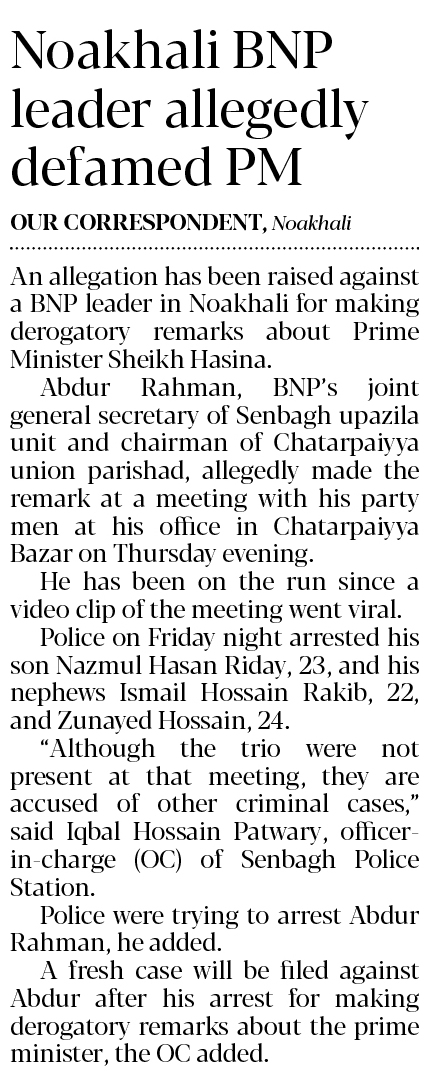 Noakhali BNP leader allegedly defamed PM

OUR CORRESPONDENT, Noakhali

An allegation has been raised against a BNP leader in Noakhali for making derogatory remarks about Prime Minister Sheikh Hasina.

Abdur Rahman, BNP's joint general secretary of Senbagh upazila unit and chairman of Chatarpaiyya union parishad, allegedly made the remark at a meeting with his party men at his office in Chatarpaiyya Bazar on Thursday evening.

He has been on the run since a video clip of the meeting went viral.

Police on Friday night arrested his son Nazmul Hasan Riday, 23, and his nephews Ismail Hossain Rakib, 22, and Zunayed Hossain, 24.

"Although the trio were not present at that meeting, they are accused of other criminal cases," said Iqbal Hossain Patwary, officer-in-charge (OC) of Senbagh Police Station.

Police were trying to arrest Abdur Rahman, he added.

A fresh case will be filed against Abdur after his arrest for making derogatory remarks about the prime minister, the OC added.